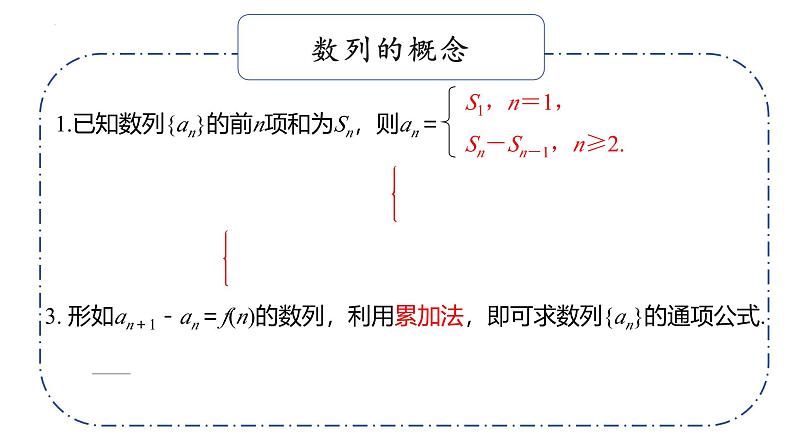 数列的概念

1.已知数列$\{a_n\}$的前$n$项和为$S_n$，则$a_n=\begin{cases} S_1, & n=1, \\ S_n-S_{n-1}, & n\geqslant 2. \end{cases}$

3. 形如$a_{n+1}-a_n=f(n)$的数列，利用累加法，即可求数列$\{a_n\}$的通项公式.